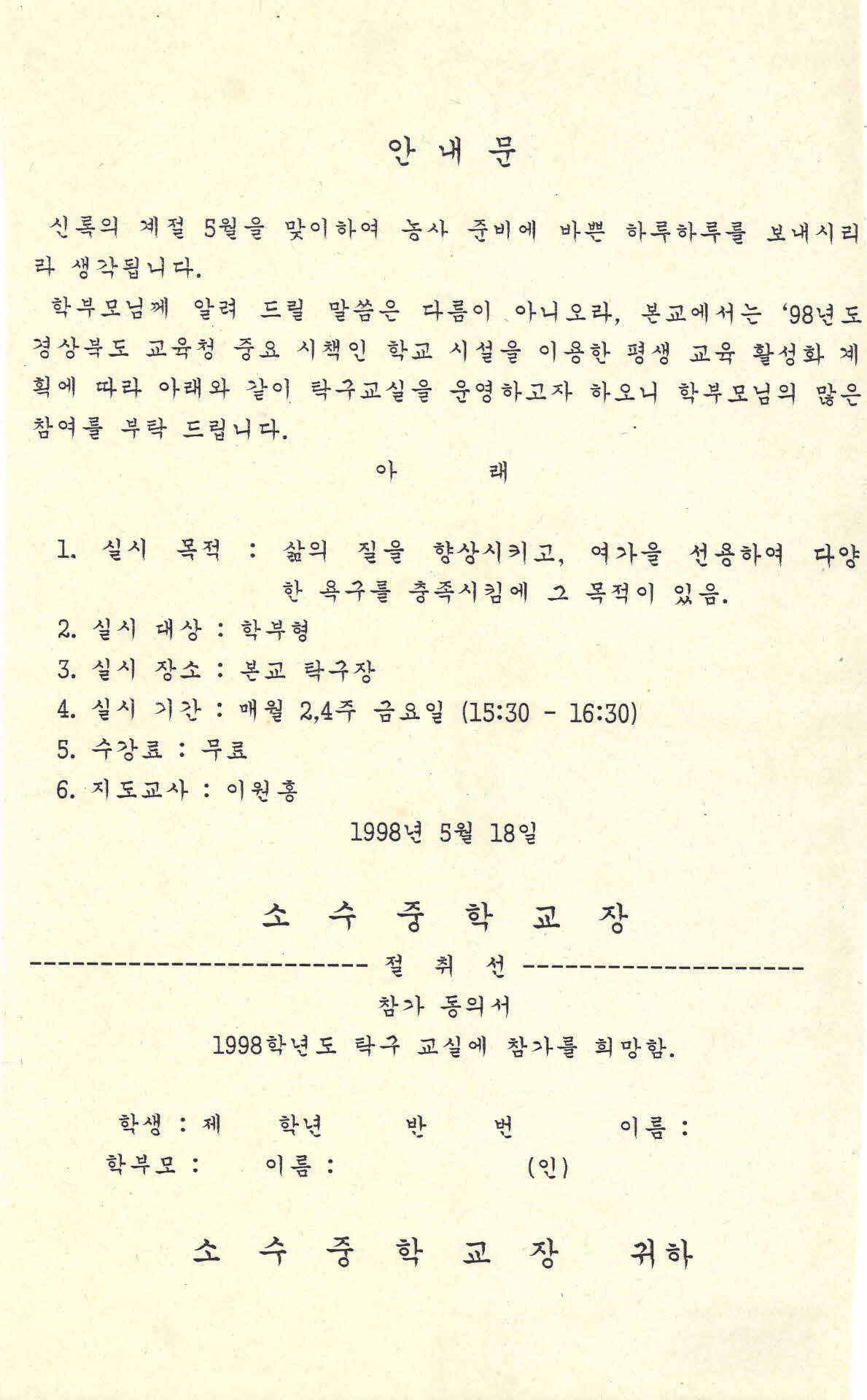 안 내 문

신록의 계절 5월을 맞이하여 농사 준비에 바쁜 하루하루를 보내시리라 생각됩니다.

학부모님께 알려 드릴 말씀은 다름이 아니오라, 본교에서는 '98년도 경상북도 교육청 중요 시책인 학교 시설을 이용한 평생 교육 활성화 계획에 따라 아래와 같이 탁구교실을 운영하고자 하오니 학부모님의 많은 참여를 부탁 드립니다.

아 래

1. 실시 목적 : 삶의 질을 향상시키고, 여가을 선용하여 다양한 욕구를 충족시킴에 그 목적이 있음.
2. 실시 대상 : 학부형
3. 실시 장소 : 본교 탁구장
4. 실시 기간 : 매월 2,4주 금요일 (15:30 - 16:30)
5. 수강료 : 무료
6. 지도교사 : 이원홍

1998년 5월 18일

소 수 중 학 교 장

------------------------ 절 취 선 --------------------

참가 동의서

1998학년도 탁구 교실에 참가를 희망함.

학생 : 제 학년 반 번 이름 :
학부모 : 이름 : (인)

소 수 중 학 교 장 귀하